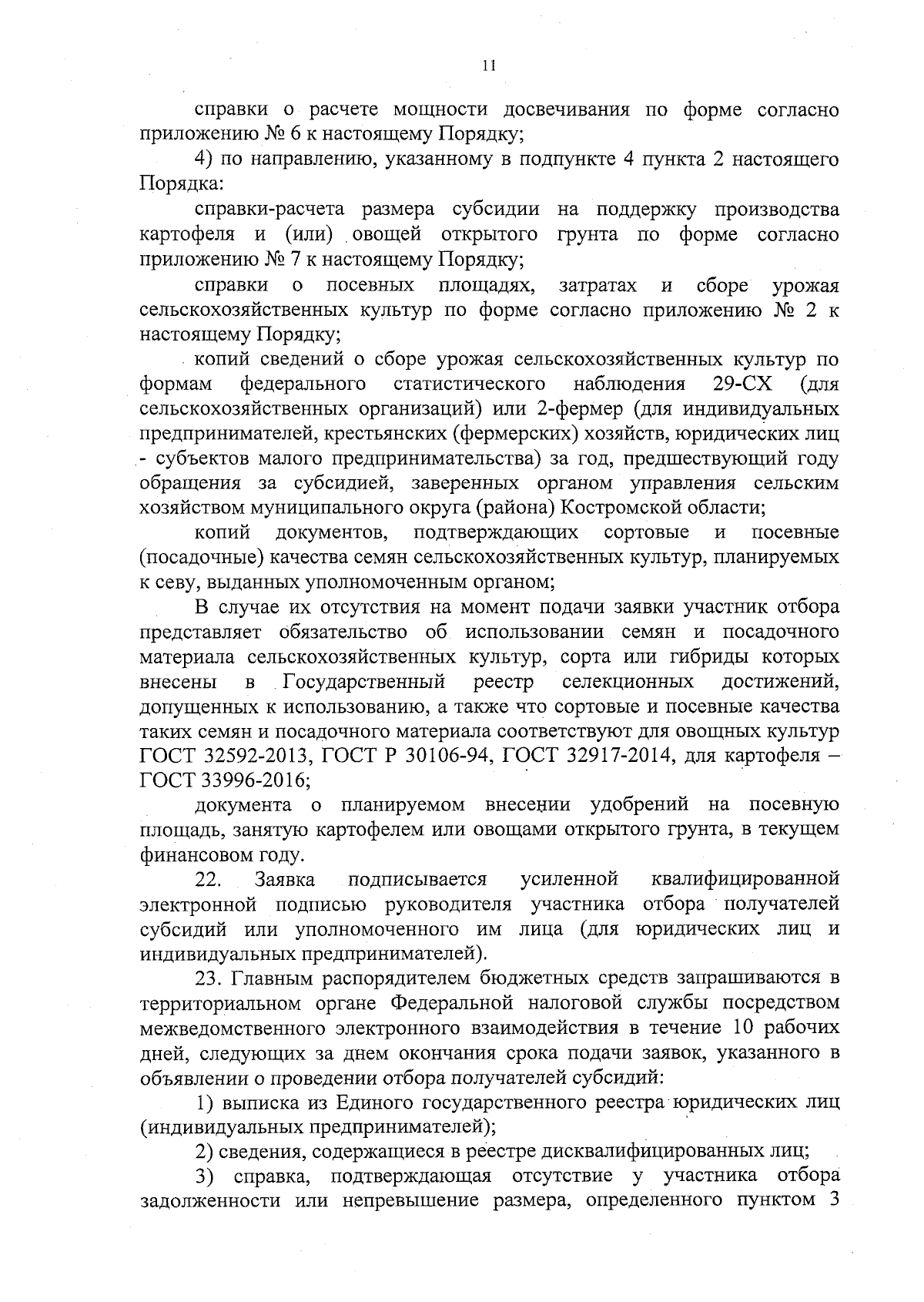 11

справки о расчете мощности досвечивания по форме согласно приложению № 6 к настоящему Порядку;

4) по направлению, указанному в подпункте 4 пункта 2 настоящего Порядка:

справки-расчета размера субсидии на поддержку производства картофеля и (или) овощей открытого грунта по форме согласно приложению № 7 к настоящему Порядку;

справки о посевных площадях, затратах и сборе урожая сельскохозяйственных культур по форме согласно приложению № 2 к настоящему Порядку;

копий сведений о сборе урожая сельскохозяйственных культур по формам федерального статистического наблюдения 29-СХ (для сельскохозяйственных организаций) или 2-фермер (для индивидуальных предпринимателей, крестьянских (фермерских) хозяйств, юридических лиц - субъектов малого предпринимательства) за год, предшествующий году обращения за субсидией, заверенных органом управления сельским хозяйством муниципального округа (района) Костромской области;

копий документов, подтверждающих сортовые и посевные (посадочные) качества семян сельскохозяйственных культур, планируемых к севу, выданных уполномоченным органом;

В случае их отсутствия на момент подачи заявки участник отбора представляет обязательство об использовании семян и посадочного материала сельскохозяйственных культур, сорта или гибриды которых внесены в Государственный реестр селекционных достижений, допущенных к использованию, а также что сортовые и посевные качества таких семян и посадочного материала соответствуют для овощных культур ГОСТ 32592-2013, ГОСТ Р 30106-94, ГОСТ 32917-2014, для картофеля – ГОСТ 33996-2016;

документа о планируемом внесении удобрений на посевную площадь, занятую картофелем или овощами открытого грунта, в текущем финансовом году.

22. Заявка подписывается усиленной квалифицированной электронной подписью руководителя участника отбора получателей субсидий или уполномоченного им лица (для юридических лиц и индивидуальных предпринимателей).

23. Главным распорядителем бюджетных средств запрашиваются в территориальном органе Федеральной налоговой службы посредством межведомственного электронного взаимодействия в течение 10 рабочих дней, следующих за днем окончания срока подачи заявок, указанного в объявлении о проведении отбора получателей субсидий:

1) выписка из Единого государственного реестра юридических лиц (индивидуальных предпринимателей);

2) сведения, содержащиеся в реестре дисквалифицированных лиц;

3) справка, подтверждающая отсутствие у участника отбора задолженности или непревышение размера, определенного пунктом 3